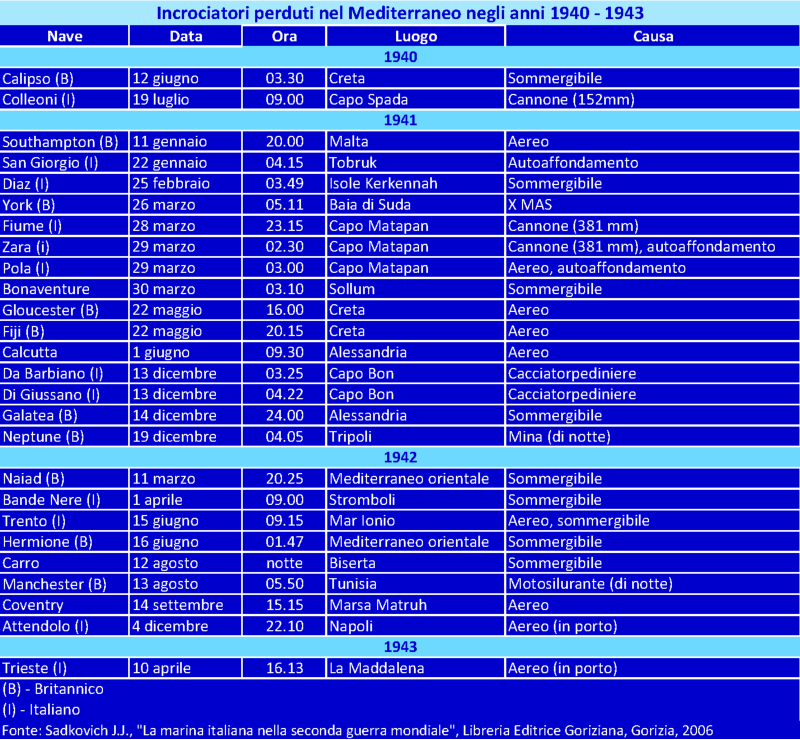 Incrociatori perduti nel Mediterraneo negli anni 1940 - 1943

| Nave | Data | Ora | Luogo | Causa |
|---|---|---|---|---|
| 1940 | | | | |
| Calipso (B) | 12 giugno | 03.30 | Creta | Sommergibile |
| Colleoni (I) | 19 luglio | 09.00 | Capo Spada | Cannone (152mm) |
| 1941 | | | | |
| Southampton (B) | 11 gennaio | 20.00 | Malta | Aereo |
| San Giorgio (I) | 22 gennaio | 04.15 | Tobruk | Autoaffondamento |
| Diaz (I) | 25 febbraio | 03.49 | Isole Kerkennah | Sommergibile |
| York (B) | 26 marzo | 05.11 | Baia di Suda | X MAS |
| Fiume (I) | 28 marzo | 23.15 | Capo Matapan | Cannone (381 mm) |
| Zara (i) | 29 marzo | 02.30 | Capo Matapan | Cannone (381 mm), autoaffondamento |
| Pola (I) | 29 marzo | 03.00 | Capo Matapan | Aereo, autoaffondamento |
| Bonaventure | 30 marzo | 03.10 | Sollum | Sommergibile |
| Gloucester (B) | 22 maggio | 16.00 | Creta | Aereo |
| Fiji (B) | 22 maggio | 20.15 | Creta | Aereo |
| Calcutta | 1 giugno | 09.30 | Alessandria | Aereo |
| Da Barbiano (I) | 13 dicembre | 03.25 | Capo Bon | Cacciatorpediniere |
| Di Giussano (I) | 13 dicembre | 04.22 | Capo Bon | Cacciatorpediniere |
| Galatea (B) | 14 dicembre | 24.00 | Alessandria | Sommergibile |
| Neptune (B) | 19 dicembre | 04.05 | Tripoli | Mina (di notte) |
| 1942 | | | | |
| Naiad (B) | 11 marzo | 20.25 | Mediterraneo orientale | Sommergibile |
| Bande Nere (I) | 1 aprile | 09.00 | Stromboli | Sommergibile |
| Trento (I) | 15 giugno | 09.15 | Mar Ionio | Aereo, sommergibile |
| Hermione (B) | 16 giugno | 01.47 | Mediterraneo orientale | Sommergibile |
| Carro | 12 agosto | notte | Biserta | Sommergibile |
| Manchester (B) | 13 agosto | 05.50 | Tunisia | Motosilurante (di notte) |
| Coventry | 14 settembre | 15.15 | Marsa Matruh | Aereo |
| Attendolo (I) | 4 dicembre | 22.10 | Napoli | Aereo (in porto) |
| 1943 | | | | |
| Trieste (I) | 10 aprile | 16.13 | La Maddalena | Aereo (in porto) |

(B) - Britannico
(I) - Italiano
Fonte: Sadkovich J.J., "La marina italiana nella seconda guerra mondiale", Libreria Editrice Goriziana, Gorizia, 2006